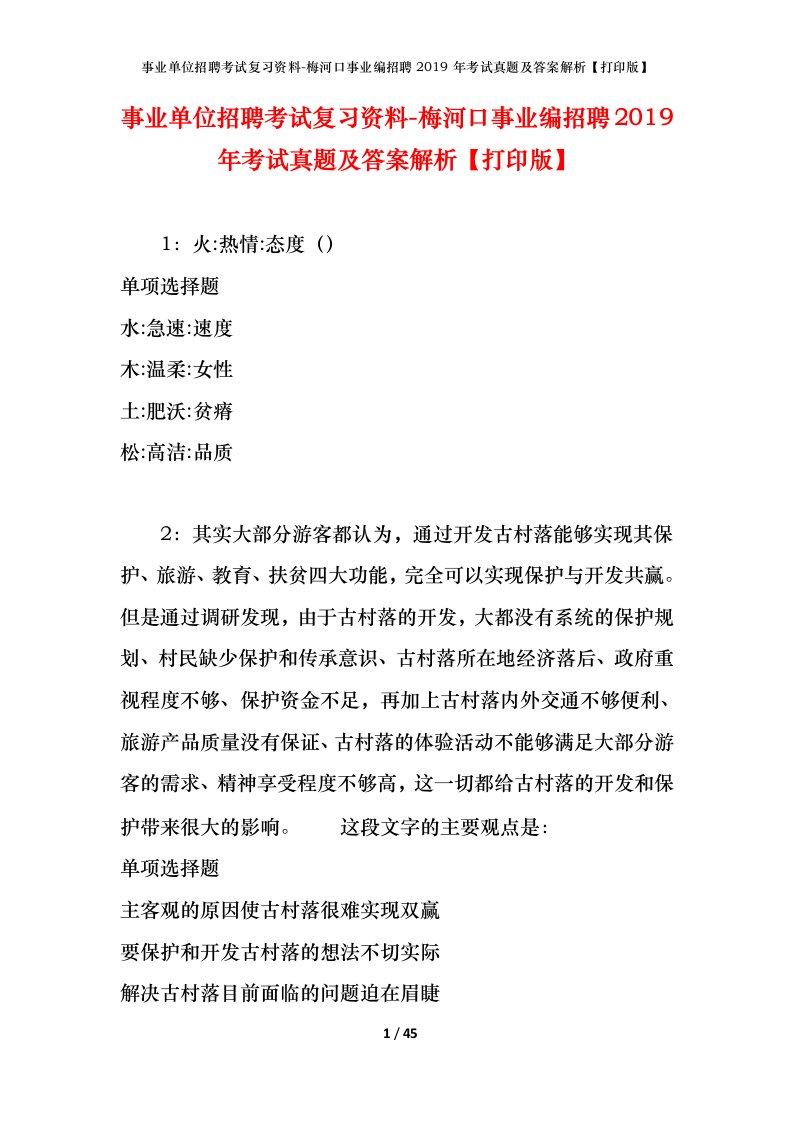 事业单位招聘考试复习资料-梅河口事业编招聘 2019 年考试真题及答案解析【打印版】

事业单位招聘考试复习资料-梅河口事业编招聘2019年考试真题及答案解析【打印版】

1：火:热情:态度（）

单项选择题

水:急速:速度

木:温柔:女性

土:肥沃:贫瘠

松:高洁:品质

2：其实大部分游客都认为，通过开发古村落能够实现其保护、旅游、教育、扶贫四大功能，完全可以实现保护与开发共赢。但是通过调研发现，由于古村落的开发，大都没有系统的保护规划、村民缺少保护和传承意识、古村落所在地经济落后、政府重视程度不够、保护资金不足，再加上古村落内外交通不够便利、旅游产品质量没有保证、古村落的体验活动不能够满足大部分游客的需求、精神享受程度不够高，这一切都给古村落的开发和保护带来很大的影响。　　这段文字的主要观点是:

单项选择题

主客观的原因使古村落很难实现双赢

要保护和开发古村落的想法不切实际

解决古村落目前面临的问题迫在眉睫

1 / 45